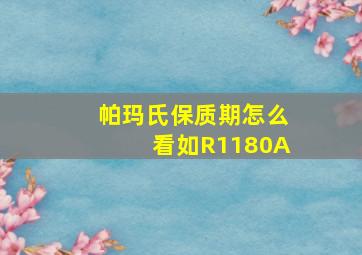 帕玛氏保质期怎么看如R1180A